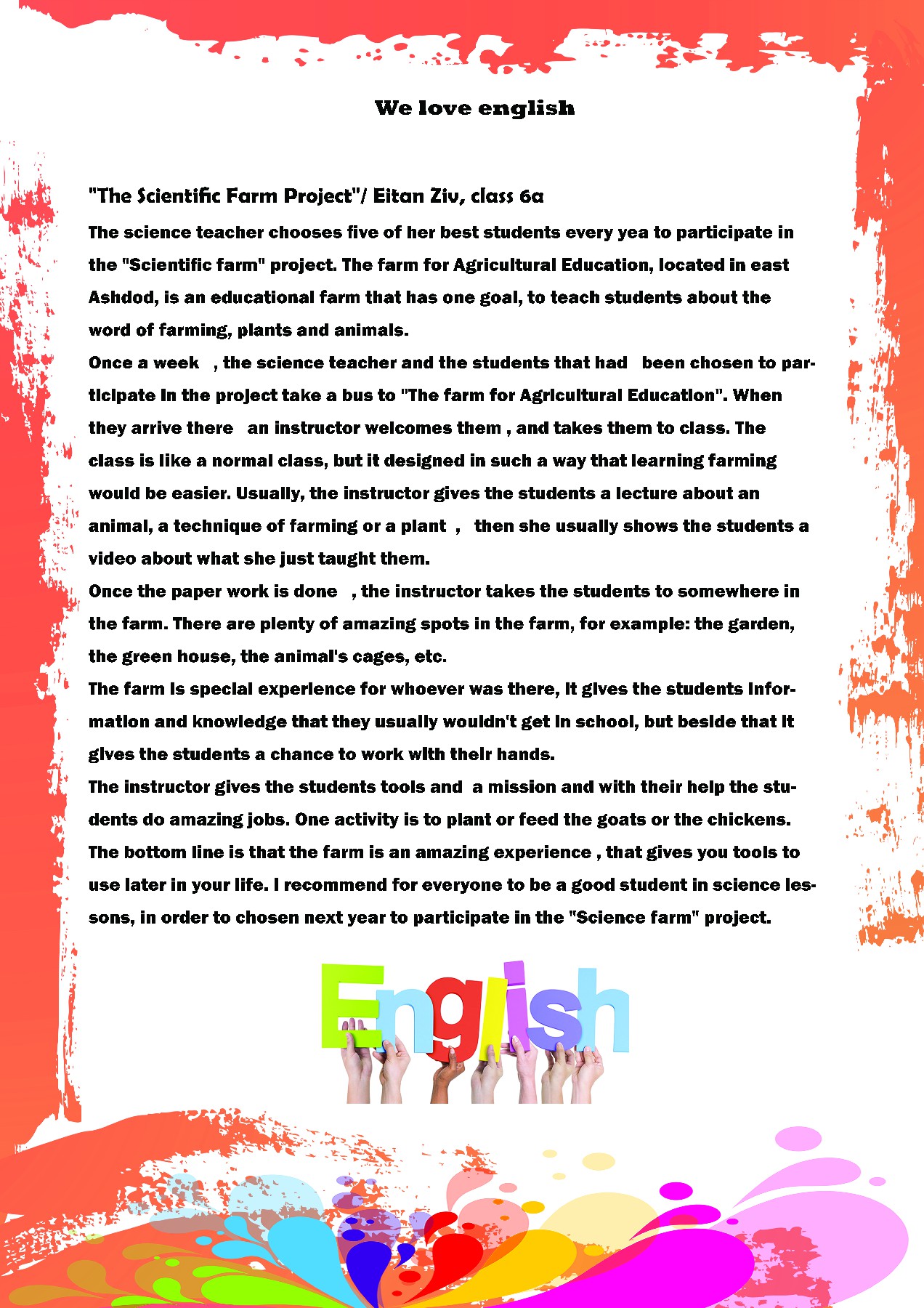 We love english

"The Scientific Farm Project"/ Eitan Ziv, class 6a

The science teacher chooses five of her best students every yea to participate in the "Scientific farm" project. The farm for Agricultural Education, located in east Ashdod, is an educational farm that has one goal, to teach students about the word of farming, plants and animals.

Once a week , the science teacher and the students that had been chosen to participate in the project take a bus to "The farm for Agricultural Education". When they arrive there an instructor welcomes them , and takes them to class. The class is like a normal class, but it designed in such a way that learning farming would be easier. Usually, the instructor gives the students a lecture about an animal, a technique of farming or a plant , then she usually shows the students a video about what she just taught them.

Once the paper work is done , the instructor takes the students to somewhere in the farm. There are plenty of amazing spots in the farm, for example: the garden, the green house, the animal's cages, etc.

The farm is special experience for whoever was there, it gives the students information and knowledge that they usually wouldn't get in school, but beside that it gives the students a chance to work with their hands.

The instructor gives the students tools and a mission and with their help the students do amazing jobs. One activity is to plant or feed the goats or the chickens. The bottom line is that the farm is an amazing experience , that gives you tools to use later in your life. I recommend for everyone to be a good student in science lessons, in order to chosen next year to participate in the "Science farm" project.

English